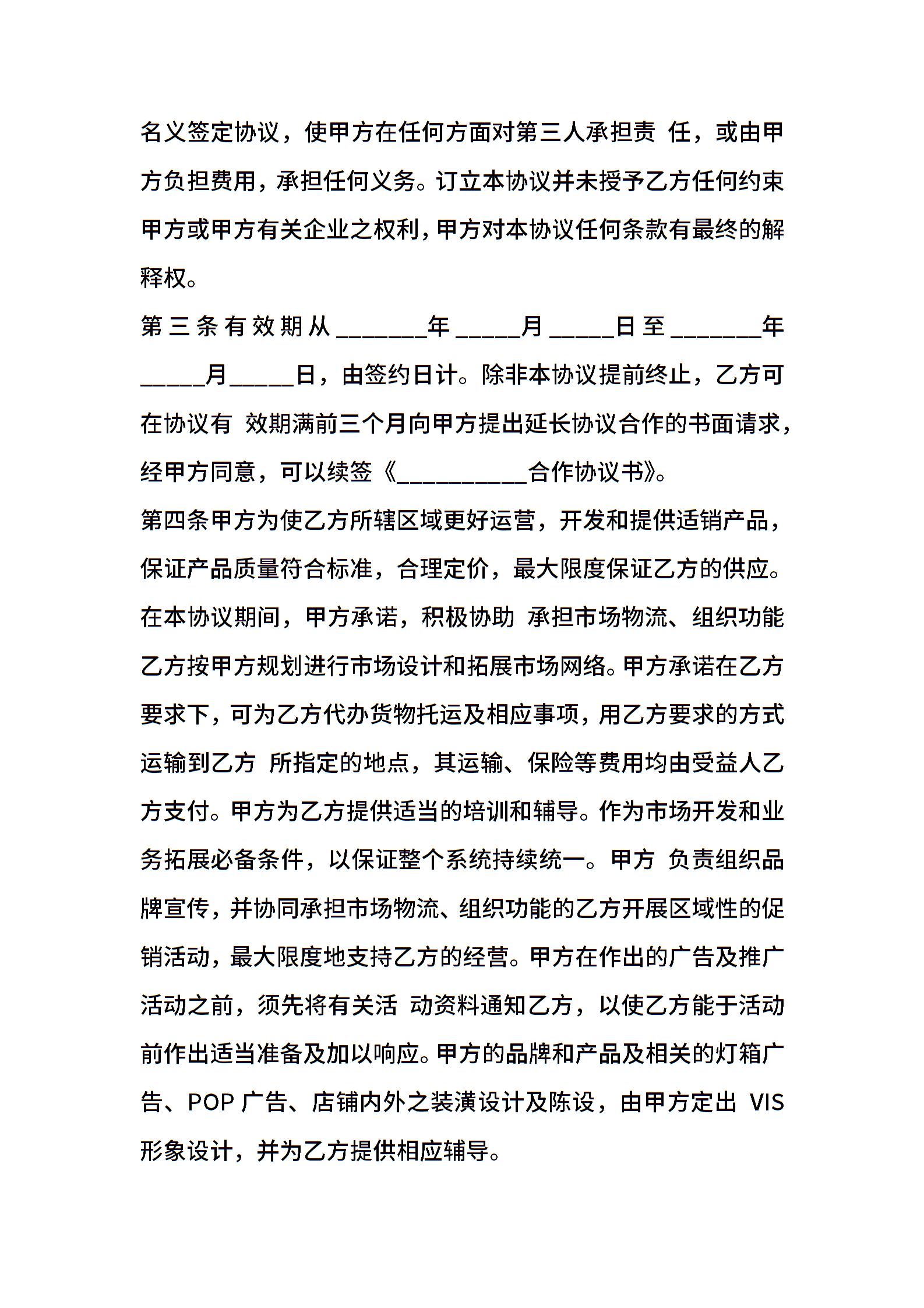 名义签定协议，使甲方在任何方面对第三人承担责 任，或由甲方负担费用，承担任何义务。订立本协议并未授予乙方任何约束甲方或甲方有关企业之权利，甲方对本协议任何条款有最终的解释权。
第三条有效期从________年______月______日至________年______月______日，由签约日计。除非本协议提前终止，乙方可在协议有 效期满前三个月向甲方提出延长协议合作的书面请求，经甲方同意，可以续签《___________合作协议书》。
第四条甲方为使乙方所辖区域更好运营，开发和提供适销产品，保证产品质量符合标准，合理定价，最大限度保证乙方的供应。在本协议期间，甲方承诺，积极协助 承担市场物流、组织功能乙方按甲方规划进行市场设计和拓展市场网络。甲方承诺在乙方要求下，可为乙方代办货物托运及相应事项，用乙方要求的方式运输到乙方 所指定的地点，其运输、保险等费用均由受益人乙方支付。甲方为乙方提供适当的培训和辅导。作为市场开发和业务拓展必备条件，以保证整个系统持续统一。甲方 负责组织品牌宣传，并协同承担市场物流、组织功能的乙方开展区域性的促销活动，最大限度地支持乙方的经营。甲方在作出的广告及推广活动之前，须先将有关活 动资料通知乙方，以使乙方能于活动前作出适当准备及加以响应。甲方的品牌和产品及相关的灯箱广告、POP 广告、店铺内外之装潢设计及陈设，由甲方定出 VIS 形象设计，并为乙方提供相应辅导。